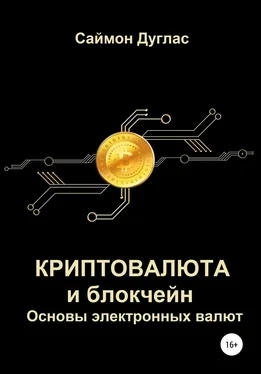 Саймон Дуглас

КРИПТОВАЛЮТА
и блокчейн
Основы электронных валют

16+